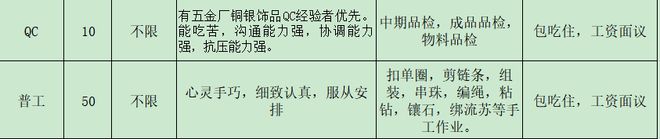 | QC | 10 | 不限 | 有五金厂铜银饰品QC经验者优先。能吃苦，沟通能力强，协调能力强，抗压能力强。 | 中期品检，成品品检，物料品检 | 包吃住，工资面议 |
|---|---|---|---|---|---|
| 普工 | 50 | 不限 | 心灵手巧，细致认真，服从安排 | 扣单圈，剪链条，组装，串珠，编绳，粘钻，镶石，绑流苏等手工作业。 | 包吃住，工资面议 |